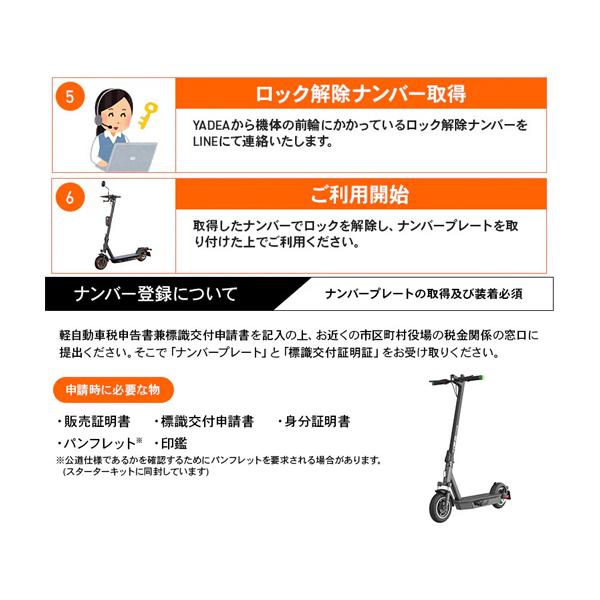 5

ロック解除ナンバー取得

YADEAから機体の前輪にかかっているロック解除ナンバーをLINEにて連絡いたします。

6

ご利用開始

取得したナンバーでロックを解除し、ナンバープレートを取り付けた上でご利用ください。

ナンバー登録について

ナンバープレートの取得及び装着必須

軽自動車税申告書兼標識交付申請書を記入の上、お近くの市区町村役場の税金関係の窓口に提出ください。そこで「ナンバープレート」と「標識交付証明証」をお受け取りください。

申請時に必要な物

・販売証明書 ・標識交付申請書 ・身分証明書
・パンフレット※ ・印鑑
※公道仕様であるかを確認するためにパンフレットを要求される場合があります。
(スターターキットに同封しています)